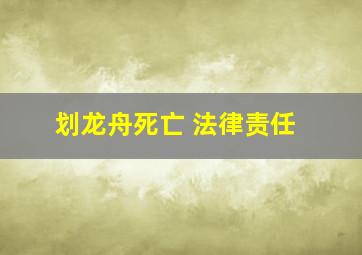 划龙舟死亡 法律责任